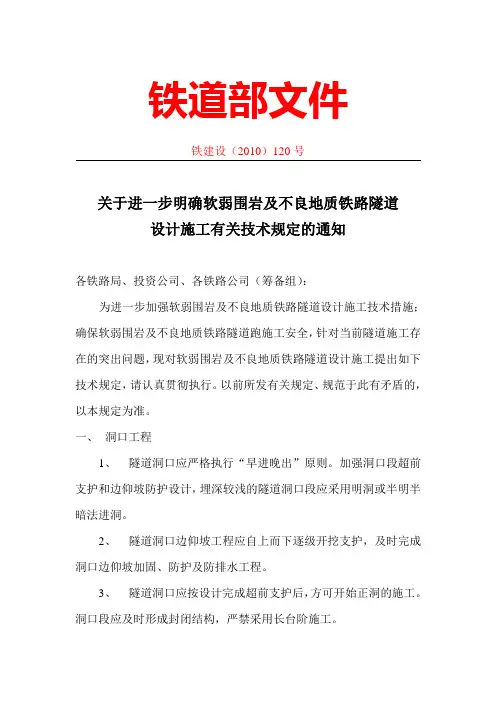 铁道部文件

铁建设（2010）120 号

关于进一步明确软弱围岩及不良地质铁路隧道设计施工有关技术规定的通知

各铁路局、投资公司、各铁路公司（筹备组）：

为进一步加强软弱围岩及不良地质铁路隧道设计施工技术措施；确保软弱围岩及不良地质铁路隧道跑施工安全，针对当前隧道施工存在的突出问题，现对软弱围岩及不良地质铁路隧道设计施工提出如下技术规定，请认真贯彻执行。以前所发有关规定、规范于此有矛盾的，以本规定为准。

一、 洞口工程

1、 隧道洞口应严格执行“早进晚出”原则。加强洞口段超前支护和边仰坡防护设计，埋深较浅的隧道洞口段应采用明洞或半明半暗法进洞。

2、 隧道洞口边仰坡工程应自上而下逐级开挖支护，及时完成洞口边仰坡加固、防护及防排水工程。

3、 隧道洞口应按设计完成超前支护后，方可开始正洞的施工。洞口段应及时形成封闭结构，严禁采用长台阶施工。